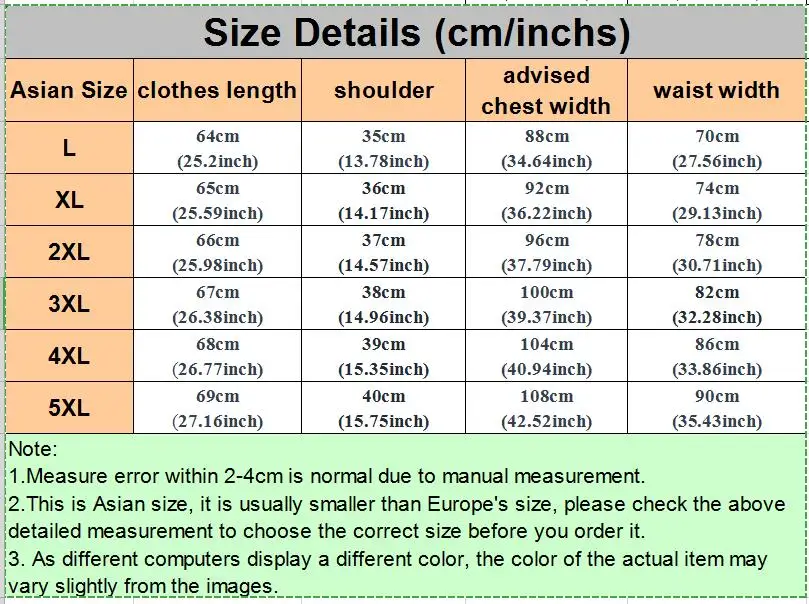 Size Details (cm/inchs)

| Asian Size | clothes length | shoulder | advised chest width | waist width |
|---|---|---|---|---|
| L | 64cm (25.2inch) | 35cm (13.78inch) | 88cm (34.64inch) | 70cm (27.56inch) |
| XL | 65cm (25.59inch) | 36cm (14.17inch) | 92cm (36.22inch) | 74cm (29.13inch) |
| 2XL | 66cm (25.98inch) | 37cm (14.57inch) | 96cm (37.79inch) | 78cm (30.71inch) |
| 3XL | 67cm (26.38inch) | 38cm (14.96inch) | 100cm (39.37inch) | 82cm (32.28inch) |
| 4XL | 68cm (26.77inch) | 39cm (15.35inch) | 104cm (40.94inch) | 86cm (33.86inch) |
| 5XL | 69cm (27.16inch) | 40cm (15.75inch) | 108cm (42.52inch) | 90cm (35.43inch) |

Note:
1.Measure error within 2-4cm is normal due to manual measurement.
2.This is Asian size, it is usually smaller than Europe's size, please check the above detailed measurement to choose the correct size before you order it.
3. As different computers display a different color, the color of the actual item may vary slightly from the images.